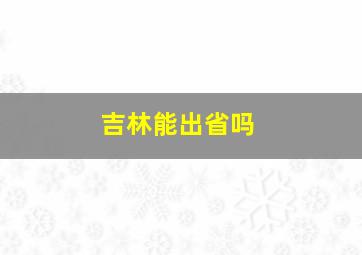 吉林能出省吗